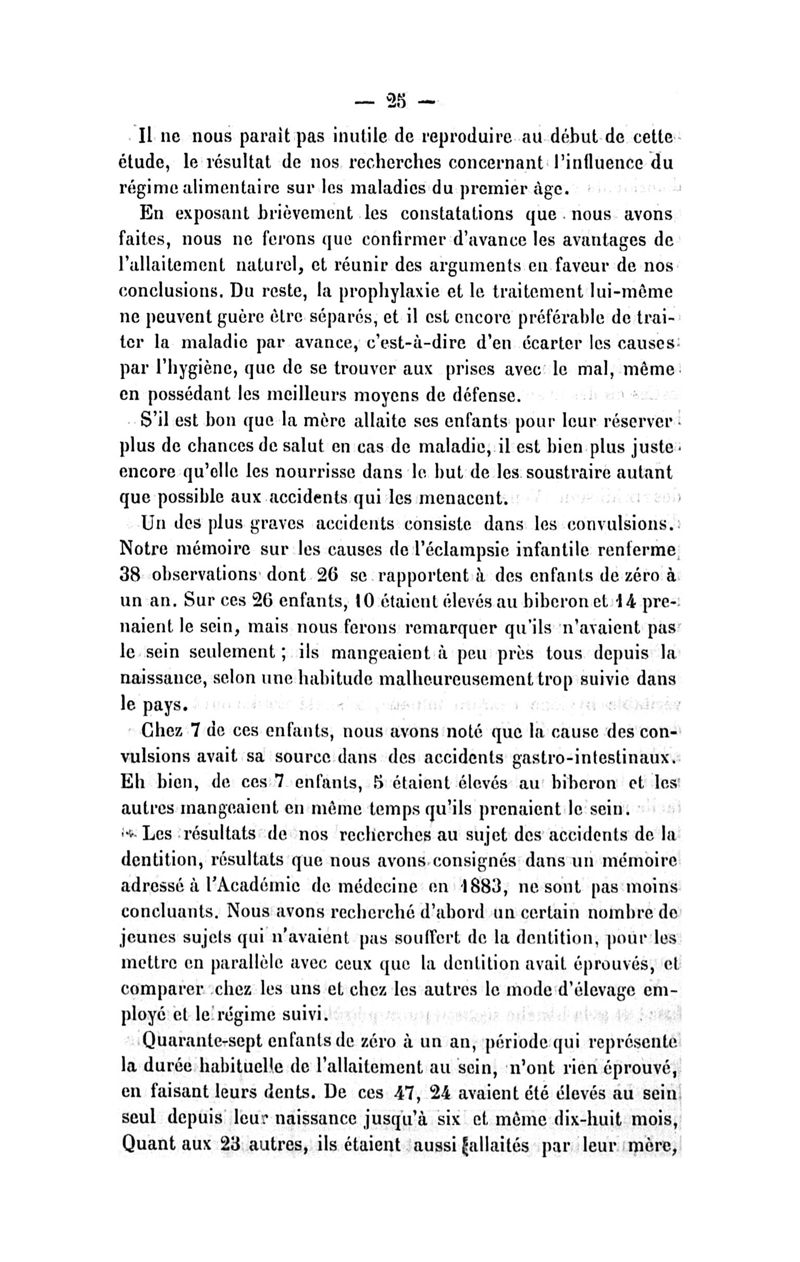 — 25 —

Il ne nous paraît pas inutile de reproduire au début de cette étude, le résultat de nos recherches concernant l'influence du régime alimentaire sur les maladies du premier âge.

En exposant brièvement les constatations que nous avons faites, nous ne ferons que confirmer d'avance les avantages de l'allaitement naturel, et réunir des arguments en faveur de nos conclusions. Du reste, la prophylaxie et le traitement lui-même ne peuvent guère être séparés, et il est encore préférable de traiter la maladie par avance, c'est-à-dire d'en écarter les causes par l'hygiène, que de se trouver aux prises avec le mal, même en possédant les meilleurs moyens de défense.

S'il est bon que la mère allaite ses enfants pour leur réserver plus de chances de salut en cas de maladie, il est bien plus juste encore qu'elle les nourrisse dans le but de les soustraire autant que possible aux accidents qui les menacent.

Un des plus graves accidents consiste dans les convulsions. Notre mémoire sur les causes de l'éclampsie infantile renferme 38 observations dont 26 se rapportent à des enfants de zéro à un an. Sur ces 26 enfants, 10 étaient élevés au biberon et 14 prenaient le sein, mais nous ferons remarquer qu'ils n'avaient pas le sein seulement ; ils mangeaient à peu près tous depuis la naissance, selon une habitude malheureusement trop suivie dans le pays.

Chez 7 de ces enfants, nous avons noté que la cause des convulsions avait sa source dans des accidents gastro-intestinaux. Eh bien, de ces 7 enfants, 5 étaient élevés au biberon et les autres mangeaient en même temps qu'ils prenaient le sein.

Les résultats de nos recherches au sujet des accidents de la dentition, résultats que nous avons consignés dans un mémoire adressé à l'Académie de médecine en 1883, ne sont pas moins concluants. Nous avons recherché d'abord un certain nombre de jeunes sujets qui n'avaient pas souffert de la dentition, pour les mettre en parallèle avec ceux que la dentition avait éprouvés, et comparer chez les uns et chez les autres le mode d'élevage employé et le régime suivi.

Quarante-sept enfants de zéro à un an, période qui représente la durée habituelle de l'allaitement au sein, n'ont rien éprouvé, en faisant leurs dents. De ces 47, 24 avaient été élevés au sein seul depuis leur naissance jusqu'à six et même dix-huit mois, Quant aux 23 autres, ils étaient aussi allaités par leur mère,